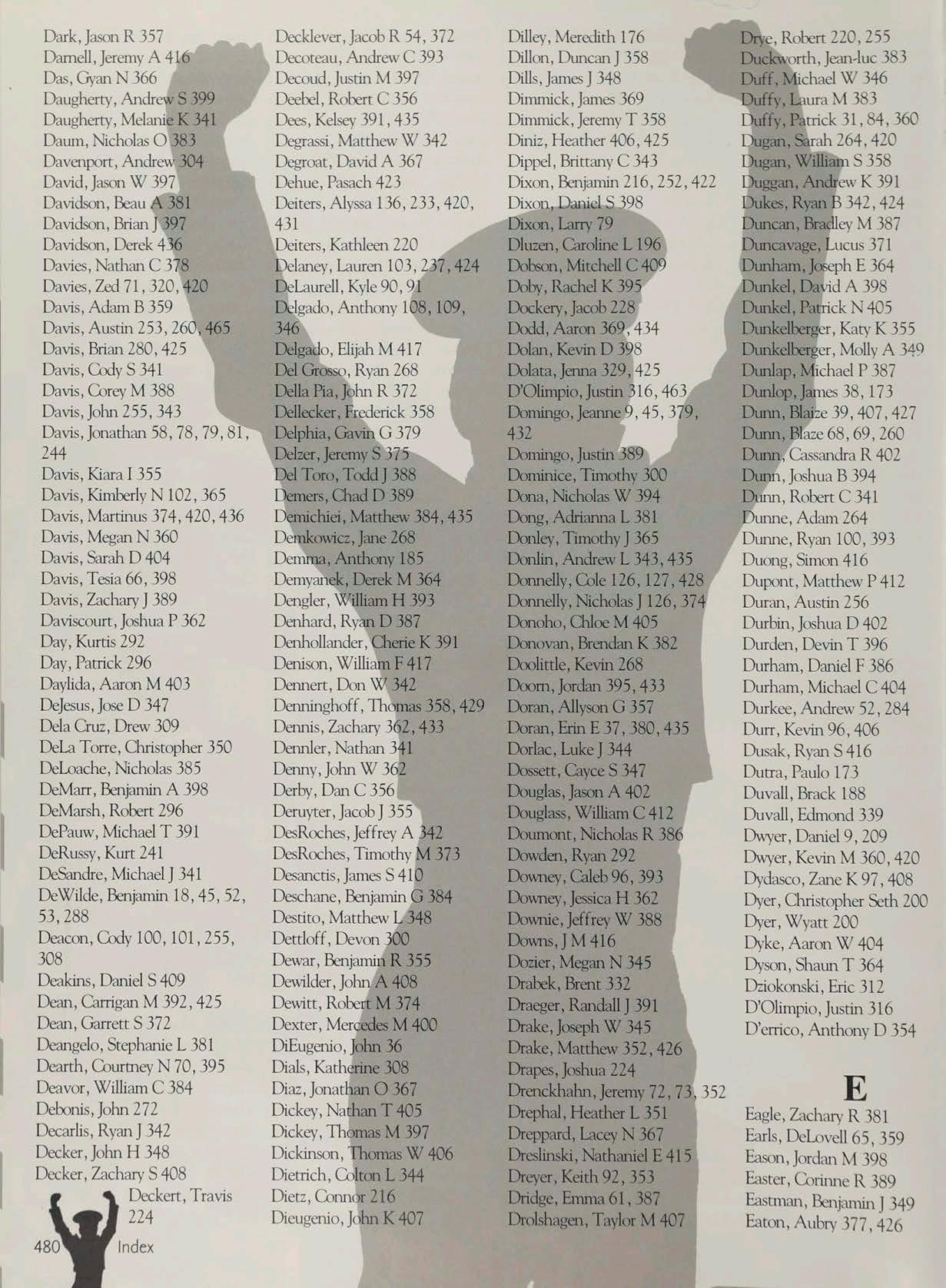 Dark, Jason R 357
Darnell, Jeremy A 416
Das, Gyan N 366
Daugherty, Andrew S 399
Daugherty, Melanie K 341
Daum, Nicholas O 383
Davenport, Andrew 304
David, Jason W 397
Davidson, Beau A 381
Davidson, Brian J 397
Davidson, Derek 436
Davies, Nathan C 378
Davies, Zed 71, 320, 420
Davis, Adam B 359
Davis, Austin 253, 260, 465
Davis, Brian 280, 425
Davis, Cody S 341
Davis, Corey M 388
Davis, John 255, 343
Davis, Jonathan 58, 78, 79, 81, 244
Davis, Kiara I 355
Davis, Kimberly N 102, 365
Davis, Martinus 374, 420, 436
Davis, Megan N 360
Davis, Sarah D 404
Davis, Tesia 66, 398
Davis, Zachary J 389
Daviscourt, Joshua P 362
Day, Kurtis 292
Day, Patrick 296
Daylida, Aaron M 403
DeJesus, Jose D 347
Dela Cruz, Drew 309
DeLa Torre, Christopher 350
DeLoache, Nicholas 385
DeMarr, Benjamin A 398
DeMarsh, Robert 296
DePauw, Michael T 391
DeRussy, Kurt 241
DeSandre, Michael J 341
DeWilde, Benjamin 18, 45, 52, 53, 288
Deacon, Cody 100, 101, 255, 308
Deakins, Daniel S 409
Dean, Carrigan M 392, 425
Dean, Garrett S 372
Deangelo, Stephanie L 381
Dearth, Courtney N 70, 395
Deavor, William C 384
Debonis, John 272
Decarlis, Ryan J 342
Decker, John H 348
Decker, Zachary S 408
Deckert, Travis 224

Decklever, Jacob R 54, 372
Decoteau, Andrew C 393
Decoud, Justin M 397
Deebel, Robert C 356
Dees, Kelsey 391, 435
Degrassi, Matthew W 342
Degroat, David A 367
Dehue, Pasach 423
Deiters, Alyssa 136, 233, 420, 431
Deiters, Kathleen 220
Delaney, Lauren 103, 237, 424
DeLaurell, Kyle 90, 91
Delgado, Anthony 108, 109, 346
Delgado, Elijah M 417
Del Grosso, Ryan 268
Della Pia, John R 372
Dellecker, Frederick 358
Delphia, Gavin G 379
Delzer, Jeremy S 375
Del Toro, Todd J 388
Demers, Chad D 389
Demichiei, Matthew 384, 435
Demkowicz, Jane 268
Demma, Anthony 185
Demyanek, Derek M 364
Dengler, William H 393
Denhard, Ryan D 387
Denhollander, Cherie K 391
Denison, William F 417
Dennert, Don W 342
Denninghoff, Thomas 358, 429
Dennis, Zachary 362, 433
Dennler, Nathan 341
Denny, John W 362
Derby, Dan C 356
Deruyter, Jacob J 355
DesRoches, Jeffrey A 342
DesRoches, Timothy M 373
Desanctis, James S 410
Deschane, Benjamin G 384
Destito, Matthew L 348
Dettloff, Devon 300
Dewar, Benjamin R 355
Dewilder, John A 408
Dewitt, Robert M 374
Dexter, Mercedes M 400
DiEugenio, John 36
Dials, Katherine 308
Diaz, Jonathan O 367
Dickey, Nathan T 405
Dickey, Thomas M 397
Dickinson, Thomas W 406
Dietrich, Colton L 344
Dietz, Connor 216
Dieugenio, John K 407

Dilley, Meredith 176
Dillon, Duncan J 358
Dills, James J 348
Dimmick, James 369
Dimmick, Jeremy T 358
Diniz, Heather 406, 425
Dippel, Brittany C 343
Dixon, Benjamin 216, 252, 422
Dixon, Daniel S 398
Dixon, Larry 79
Dluzen, Caroline L 196
Dobson, Mitchell C 409
Doby, Rachel K 395
Dockery, Jacob 228
Dodd, Aaron 369, 434
Dolan, Kevin D 398
Dolata, Jenna 329, 425
D'Olimpio, Justin 316, 463
Domingo, Jeanne 9, 45, 379, 432
Domingo, Justin 389
Dominice, Timothy 300
Dona, Nicholas W 394
Dong, Adrianna L 381
Donley, Timothy J 365
Donlin, Andrew L 343, 435
Donnelly, Cole 126, 127, 428
Donnelly, Nicholas J 126, 374
Donoho, Chloe M 405
Donovan, Brendan K 382
Doolittle, Kevin 268
Doorn, Jordan 395, 433
Doran, Allyson G 357
Doran, Erin E 37, 380, 435
Dorlac, Luke J 344
Dossett, Cayce S 347
Douglas, Jason A 402
Douglass, William C 412
Doumont, Nicholas R 386
Dowden, Ryan 292
Downey, Caleb 96, 393
Downey, Jessica H 362
Downie, Jeffrey W 388
Downs, J M 416
Dozier, Megan N 345
Drabek, Brent 332
Draeger, Randall J 391
Drake, Joseph W 345
Drake, Matthew 352, 426
Drapes, Joshua 224
Drenckhahn, Jeremy 72, 73, 352
Drephal, Heather L 351
Dreppard, Lacey N 367
Dreslinski, Nathaniel E 415
Dreyer, Keith 92, 353
Dridge, Emma 61, 387
Drolshagen, Taylor M 407

Drye, Robert 220, 255
Duckworth, Jean-luc 383
Duff, Michael W 346
Duffy, Laura M 383
Duffy, Patrick 31, 84, 360
Dugan, Sarah 264, 420
Dugan, William S 358
Duggan, Andrew K 391
Dukes, Ryan B 342, 424
Duncan, Bradley M 387
Duncavage, Lucus 371
Dunham, Joseph E 364
Dunkel, David A 398
Dunkel, Patrick N 405
Dunkelberger, Katy K 355
Dunkelberger, Molly A 349
Dunlap, Michael P 387
Dunlop, James 38, 173
Dunn, Blaize 39, 407, 427
Dunn, Blaze 68, 69, 260
Dunn, Cassandra R 402
Dunn, Joshua B 394
Dunn, Robert C 341
Dunne, Adam 264
Dunne, Ryan 100, 393
Duong, Simon 416
Dupont, Matthew P 412
Duran, Austin 256
Durbin, Joshua D 402
Durden, Devin T 396
Durham, Daniel F 386
Durham, Michael C 404
Durkee, Andrew 52, 284
Durr, Kevin 96, 406
Dusak, Ryan S 416
Dutra, Paulo 173
Duvall, Brack 188
Duvall, Edmond 339
Dwyer, Daniel 9, 209
Dwyer, Kevin M 360, 420
Dydasco, Zane K 97, 408
Dyer, Christopher Seth 200
Dyer, Wyatt 200
Dyke, Aaron W 404
Dyson, Shaun T 364
Dziokonski, Eric 312
D'Olimpio, Justin 316
D'errico, Anthony D 354

E

Eagle, Zachary R 381
Earls, DeLovell 65, 359
Eason, Jordan M 398
Easter, Corinne R 389
Eastman, Benjamin J 349
Eaton, Aubry 377, 426

480 Index